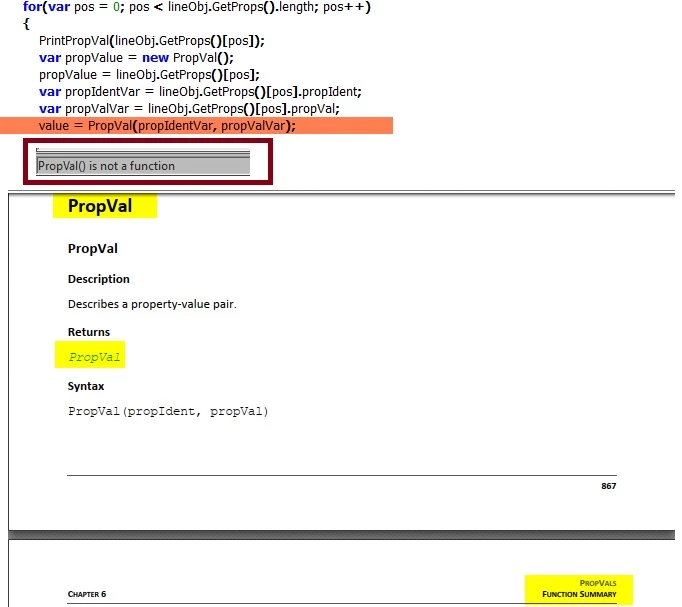 for(var pos = 0; pos < lineObj.GetProps().length; pos++)
{
PrintPropVal(lineObj.GetProps()[pos]);
var propValue = new PropVal();
propValue = lineObj.GetProps()[pos];
var propIdentVar = lineObj.GetProps()[pos].propIdent;
var propValVar = lineObj.GetProps()[pos].propVal;
value = PropVal(propIdentVar, propValVar);

PropVal() is not a function

PropVal

PropVal

Description

Describes a property-value pair.

Returns

PropVal

Syntax

PropVal(propIdent, propVal)

867

CHAPTER 6

PROPVALS
FUNCTION SUMMARY